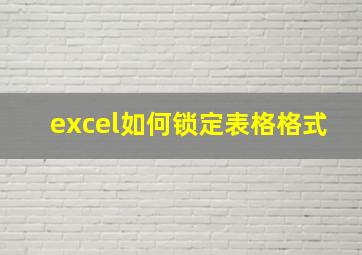 excel如何锁定表格格式